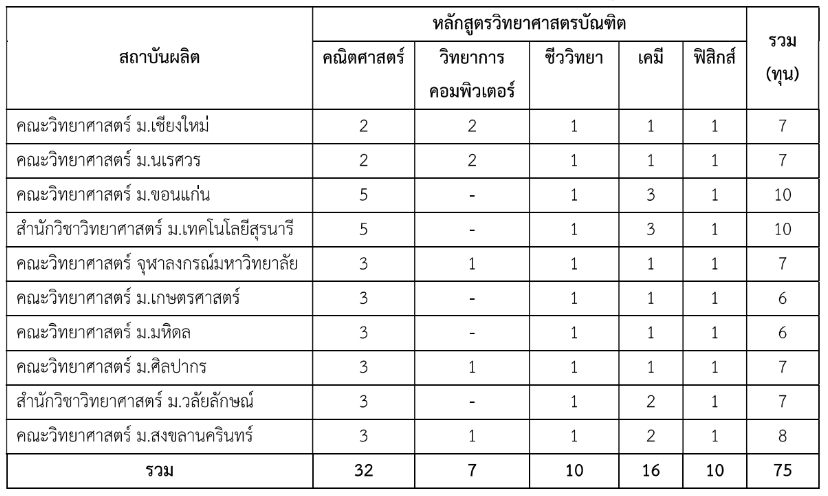 | สถาบันผลิต | หลักสูตรวิทยาศาสตรบัณฑิต | | | | | รวม (ทุน) |
|---|---|---|---|---|---|---|
| | คณิตศาสตร์ | วิทยาการคอมพิวเตอร์ | ชีววิทยา | เคมี | ฟิสิกส์ | |
| คณะวิทยาศาสตร์ ม.เชียงใหม่ | 2 | 2 | 1 | 1 | 1 | 7 |
| คณะวิทยาศาสตร์ ม.นเรศวร | 2 | 2 | 1 | 1 | 1 | 7 |
| คณะวิทยาศาสตร์ ม.ขอนแก่น | 5 | - | 1 | 3 | 1 | 10 |
| สำนักวิชาวิทยาศาสตร์ ม.เทคโนโลยีสุรนารี | 5 | - | 1 | 3 | 1 | 10 |
| คณะวิทยาศาสตร์ จุฬาลงกรณ์มหาวิทยาลัย | 3 | 1 | 1 | 1 | 1 | 7 |
| คณะวิทยาศาสตร์ ม.เกษตรศาสตร์ | 3 | - | 1 | 1 | 1 | 6 |
| คณะวิทยาศาสตร์ ม.มหิดล | 3 | - | 1 | 1 | 1 | 6 |
| คณะวิทยาศาสตร์ ม.ศิลปากร | 3 | 1 | 1 | 1 | 1 | 7 |
| สำนักวิชาวิทยาศาสตร์ ม.วลัยลักษณ์ | 3 | - | 1 | 2 | 1 | 7 |
| คณะวิทยาศาสตร์ ม.สงขลานครินทร์ | 3 | 1 | 1 | 2 | 1 | 8 |
| รวม | 32 | 7 | 10 | 16 | 10 | 75 |